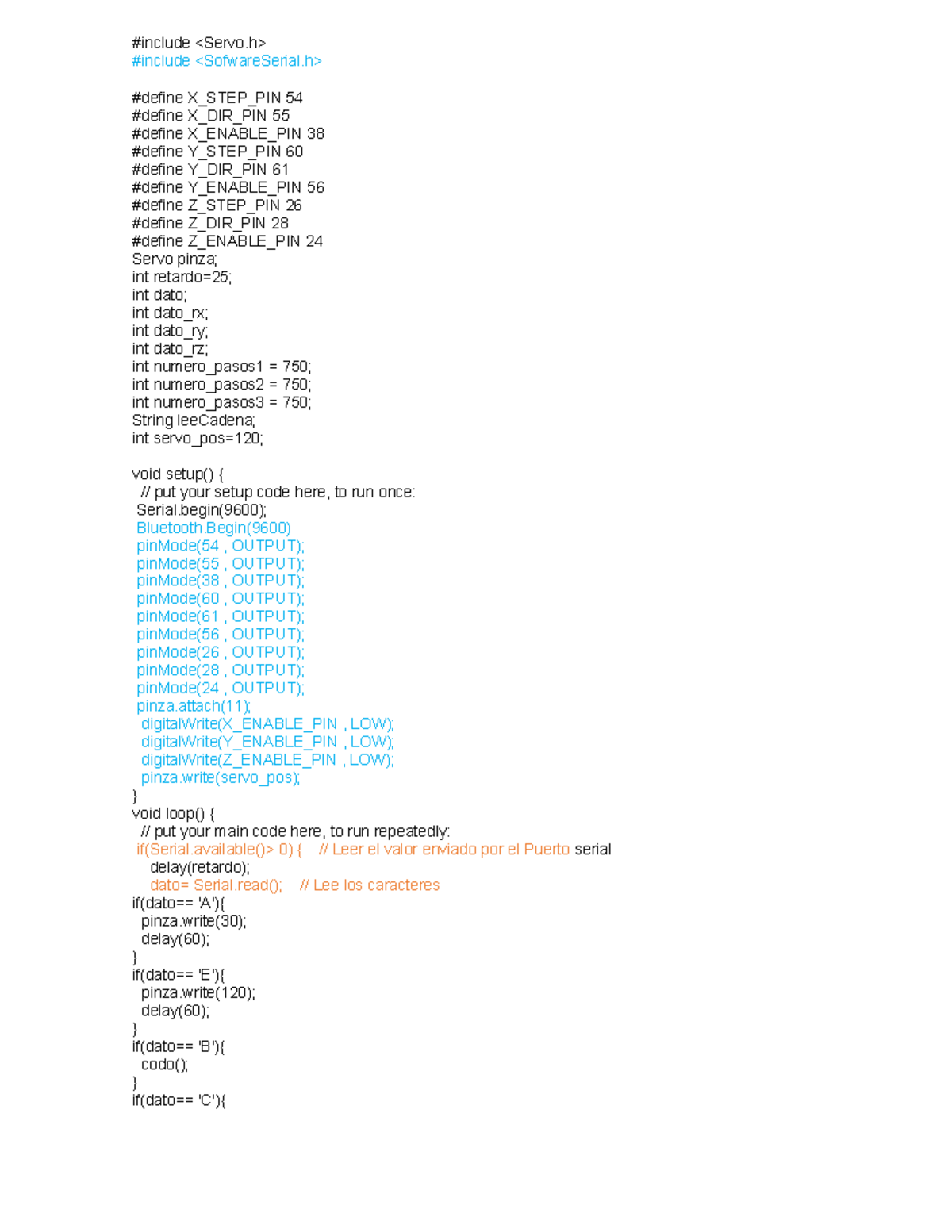 #include <Servo.h>
#include <SofwareSerial.h>

#define X_STEP_PIN 54
#define X_DIR_PIN 55
#define X_ENABLE_PIN 38
#define Y_STEP_PIN 60
#define Y_DIR_PIN 61
#define Y_ENABLE_PIN 56
#define Z_STEP_PIN 26
#define Z_DIR_PIN 28
#define Z_ENABLE_PIN 24
Servo pinza;
int retardo=25;
int dato;
int dato_rx;
int dato_ry;
int dato_rz;
int numero_pasos1 = 750;
int numero_pasos2 = 750;
int numero_pasos3 = 750;
String leeCadena;
int servo_pos=120;

void setup() {
 // put your setup code here, to run once:
 Serial.begin(9600);
 Bluetooth.Begin(9600)
 pinMode(54 , OUTPUT);
 pinMode(55 , OUTPUT);
 pinMode(38 , OUTPUT);
 pinMode(60 , OUTPUT);
 pinMode(61 , OUTPUT);
 pinMode(56 , OUTPUT);
 pinMode(26 , OUTPUT);
 pinMode(28 , OUTPUT);
 pinMode(24 , OUTPUT);
 pinza.attach(11);
  digitalWrite(X_ENABLE_PIN , LOW);
  digitalWrite(Y_ENABLE_PIN , LOW);
  digitalWrite(Z_ENABLE_PIN , LOW);
  pinza.write(servo_pos);
}
void loop() {
 // put your main code here, to run repeatedly:
 if(Serial.available()> 0) {   // Leer el valor enviado por el Puerto serial
   delay(retardo);
   dato= Serial.read();   // Lee los caracteres
if(dato== 'A'){
  pinza.write(30);
  delay(60);
}
if(dato== 'E'){
  pinza.write(120);
  delay(60);
}
if(dato== 'B'){
  codo();
}
if(dato== 'C'){